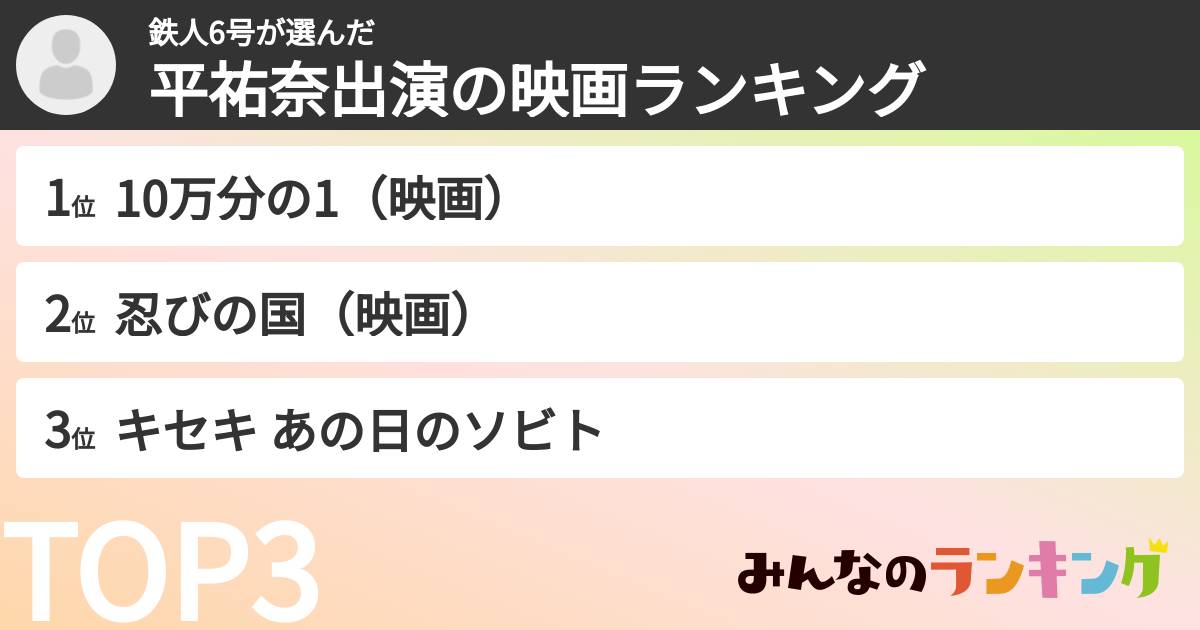 鉄人6号が選んだ
平祐奈出演の映画ランキング

1位 10万分の1（映画）

2位 忍びの国（映画）

3位 キセキ あの日のソビト

TOP3

みんなのランキング